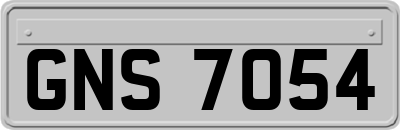 GNS 7054